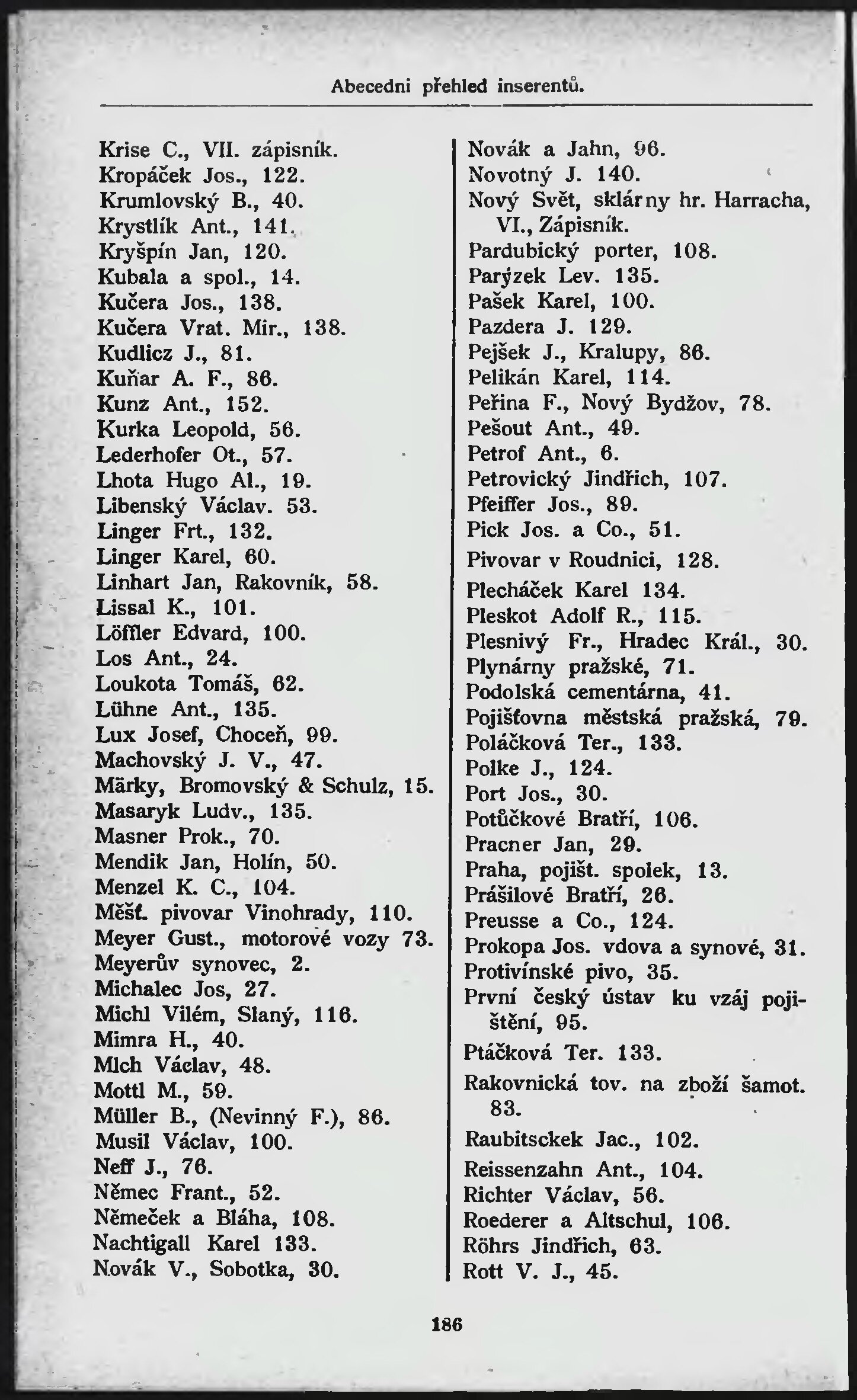 Abecedni přehled inserentů.

Krise C., VII. zápisník.
Kropáček Jos., 122.
Krumlovský B., 40.
Krystlík Ant., 141.
Kryšpín Jan, 120.
Kubala a spol., 14.
Kučera Jos., 138.
Kučera Vrat. Mir., 138.
Kudlicz J., 81.
Kuňar A. F., 86.
Kunz Ant., 152.
Kurka Leopold, 56.
Lederhofer Ot., 57.
Lhota Hugo Al., 19.
Libenský Václav. 53.
Linger Frt., 132.
Linger Karel, 60.
Linhart Jan, Rakovník, 58.
Lissal K., 101.
Löffler Edvard, 100.
Los Ant., 24.
Loukota Tomáš, 62.
Lühne Ant., 135.
Lux Josef, Choceň, 99.
Machovský J. V., 47.
Märky, Bromovský & Schulz, 15.
Masaryk Ludv., 135.
Masner Prok., 70.
Mendik Jan, Holín, 50.
Menzel K. C., 104.
Měšť. pivovar Vinohrady, 110.
Meyer Gust., motorové vozy 73.
Meyerův synovec, 2.
Michalec Jos, 27.
Michl Vilém, Slaný, 116.
Mimra H., 40.
Mlch Václav, 48.
Mottl M., 59.
Müller B., (Nevinný F.), 86.
Musil Václav, 100.
Neff J., 76.
Němec Frant., 52.
Němeček a Bláha, 108.
Nachtigall Karel 133.
Novák V., Sobotka, 30.

Novák a Jahn, 96.
Novotný J. 140.
Nový Svět, sklárny hr. Harracha, VI., Zápisník.
Pardubický porter, 108.
Parýzek Lev. 135.
Pašek Karel, 100.
Pazdera J. 129.
Pejšek J., Kralupy, 86.
Pelikán Karel, 114.
Peřina F., Nový Bydžov, 78.
Pešout Ant., 49.
Petrof Ant., 6.
Petrovický Jindřich, 107.
Pfeiffer Jos., 89.
Pick Jos. a Co., 51.
Pivovar v Roudnici, 128.
Plecháček Karel 134.
Pleskot Adolf R., 115.
Plesnivý Fr., Hradec Král., 30.
Plynárny pražské, 71.
Podolská cementárna, 41.
Pojišťovna městská pražská, 79.
Poláčková Ter., 133.
Polke J., 124.
Port Jos., 30.
Potůčkové Bratří, 106.
Pracner Jan, 29.
Praha, pojišt. spolek, 13.
Prášilové Bratří, 26.
Preusse a Co., 124.
Prokopa Jos. vdova a synové, 31.
Protivínské pivo, 35.
První český ústav ku vzáj pojištění, 95.
Ptáčková Ter. 133.
Rakovnická tov. na zboží šamot. 83.
Raubitsckek Jac., 102.
Reissenzahn Ant., 104.
Richter Václav, 56.
Roederer a Altschul, 106.
Röhrs Jindřich, 63.
Rott V. J., 45.

186